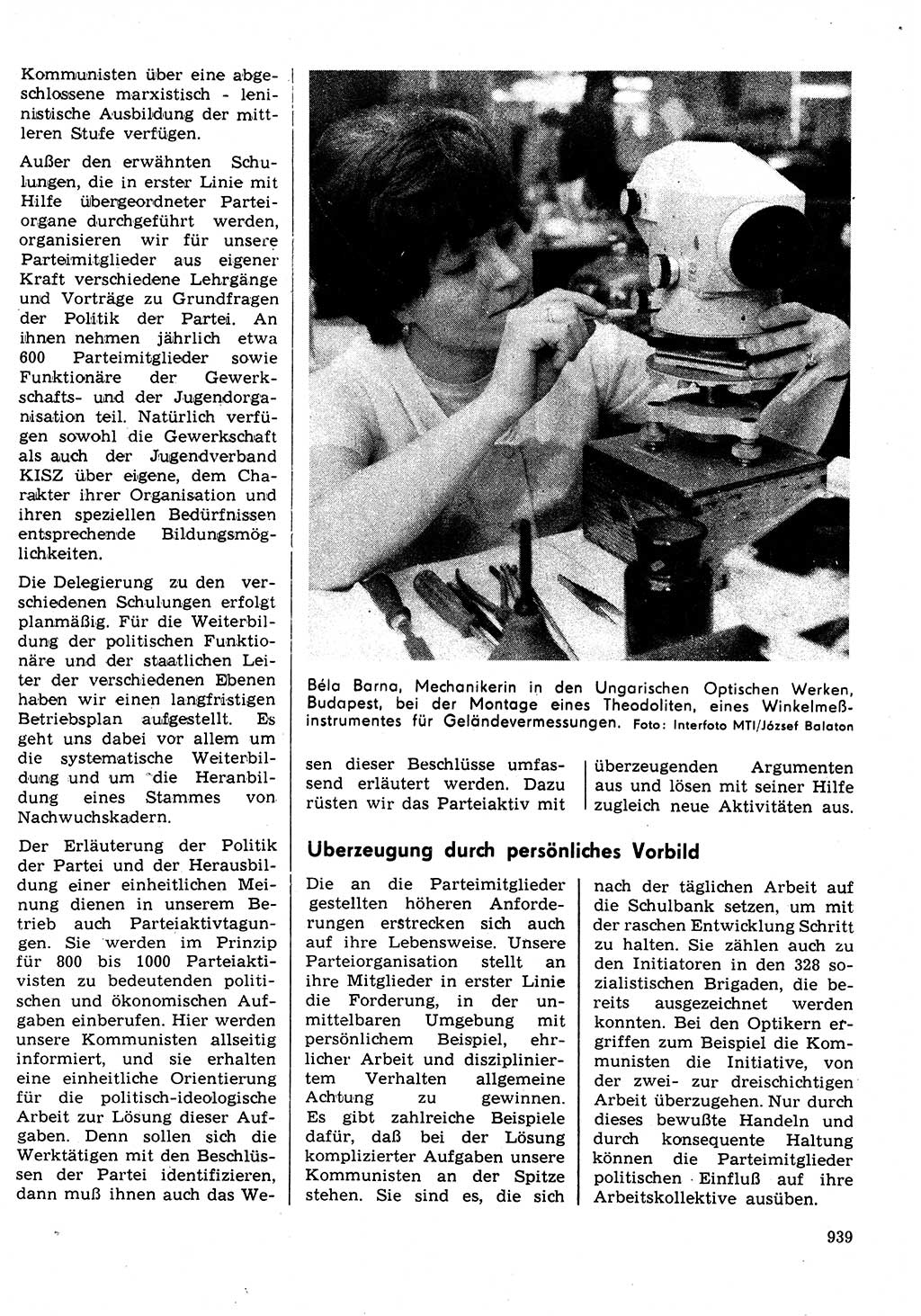 Kommunisten über eine abgeschlossene marxistisch - leninistische Ausbildung der mittleren Stufe verfügen.

Außer den erwähnten Schulungen, die in erster Linie mit Hilfe übergeordneter Parteiorgane durchgeführt werden, organisieren wir für unsere Parteimitglieder aus eigener Kraft verschiedene Lehrgänge und Vorträge zu Grundfragen der Politik der Partei. An ihnen nehmen jährlich etwa 600 Parteimitglieder sowie Funktionäre der Gewerkschafts- und der Jugendorganisation teil. Natürlich verfügen sowohl die Gewerkschaft als auch der Jugendverband KISZ über eigene, dem Charakter ihrer Organisation und ihren speziellen Bedürfnissen entsprechende Bildungsmöglichkeiten.

Die Delegierung zu den verschiedenen Schulungen erfolgt planmäßig. Für die Weiterbildung der politischen Funktionäre und der staatlichen Leiter der verschiedenen Ebenen haben wir einen langfristigen Betriebsplan aufgestellt. Es geht uns dabei vor allem um die systematische Weiterbildung und um die Heranbildung eines Stammes von Nachwuchskadern.

Der Erläuterung der Politik der Partei und der Herausbildung einer einheitlichen Meinung dienen in unserem Betrieb auch Parteiaktivtagungen. Sie werden im Prinzip für 800 bis 1000 Parteiaktivisten zu bedeutenden politischen und ökonomischen Aufgaben einberufen. Hier werden unsere Kommunisten allseitig informiert, und sie erhalten eine einheitliche Orientierung für die politisch-ideologische Arbeit zur Lösung dieser Aufgaben. Denn sollen sich die Werktätigen mit den Beschlüssen der Partei identifizieren, dann muß ihnen auch das Wesen dieser Beschlüsse umfassend erläutert werden. Dazu rüsten wir das Parteiaktiv mit überzeugenden Argumenten aus und lösen mit seiner Hilfe zugleich neue Aktivitäten aus.

Béla Barna, Mechanikerin in den Ungarischen Optischen Werken, Budapest, bei der Montage eines Theodoliten, eines Winkelmeßinstrumentes für Geländevermessungen. Foto: Interfoto MTI/József Balaton

Uberzeugung durch persönliches Vorbild

Die an die Parteimitglieder gestellten höheren Anforderungen erstrecken sich auch auf ihre Lebensweise. Unsere Parteiorganisation stellt an ihre Mitglieder in erster Linie die Forderung, in der unmittelbaren Umgebung mit persönlichem Beispiel, ehrlicher Arbeit und diszipliniertem Verhalten allgemeine Achtung zu gewinnen. Es gibt zahlreiche Beispiele dafür, daß bei der Lösung komplizierter Aufgaben unsere Kommunisten an der Spitze stehen. Sie sind es, die sich nach der täglichen Arbeit auf die Schulbank setzen, um mit der raschen Entwicklung Schritt zu halten. Sie zählen auch zu den Initiatoren in den 328 sozialistischen Brigaden, die bereits ausgezeichnet werden konnten. Bei den Optikern ergriffen zum Beispiel die Kommunisten die Initiative, von der zwei- zur dreischichtigen Arbeit überzugehen. Nur durch dieses bewußte Handeln und durch konsequente Haltung können die Parteimitglieder politischen Einfluß auf ihre Arbeitskollektive ausüben.

939